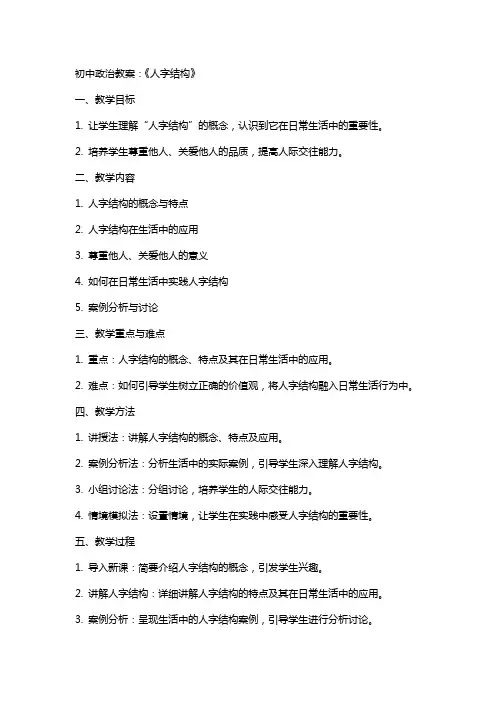 初中政治教案：《人字结构》

一、教学目标

1. 让学生理解“人字结构”的概念，认识到它在日常生活中的重要性。

2. 培养学生尊重他人、关爱他人的品质，提高人际交往能力。

二、教学内容

1. 人字结构的概念与特点

2. 人字结构在生活中的应用

3. 尊重他人、关爱他人的意义

4. 如何在日常生活中实践人字结构

5. 案例分析与讨论

三、教学重点与难点

1. 重点：人字结构的概念、特点及其在日常生活中的应用。

2. 难点：如何引导学生树立正确的价值观，将人字结构融入日常生活行为中。

四、教学方法

1. 讲授法：讲解人字结构的概念、特点及应用。

2. 案例分析法：分析生活中的实际案例，引导学生深入理解人字结构。

3. 小组讨论法：分组讨论，培养学生的人际交往能力。

4. 情境模拟法：设置情境，让学生在实践中感受人字结构的重要性。

五、教学过程

1. 导入新课：简要介绍人字结构的概念，引发学生兴趣。

2. 讲解人字结构：详细讲解人字结构的特点及其在日常生活中的应用。

3. 案例分析：呈现生活中的人字结构案例，引导学生进行分析讨论。